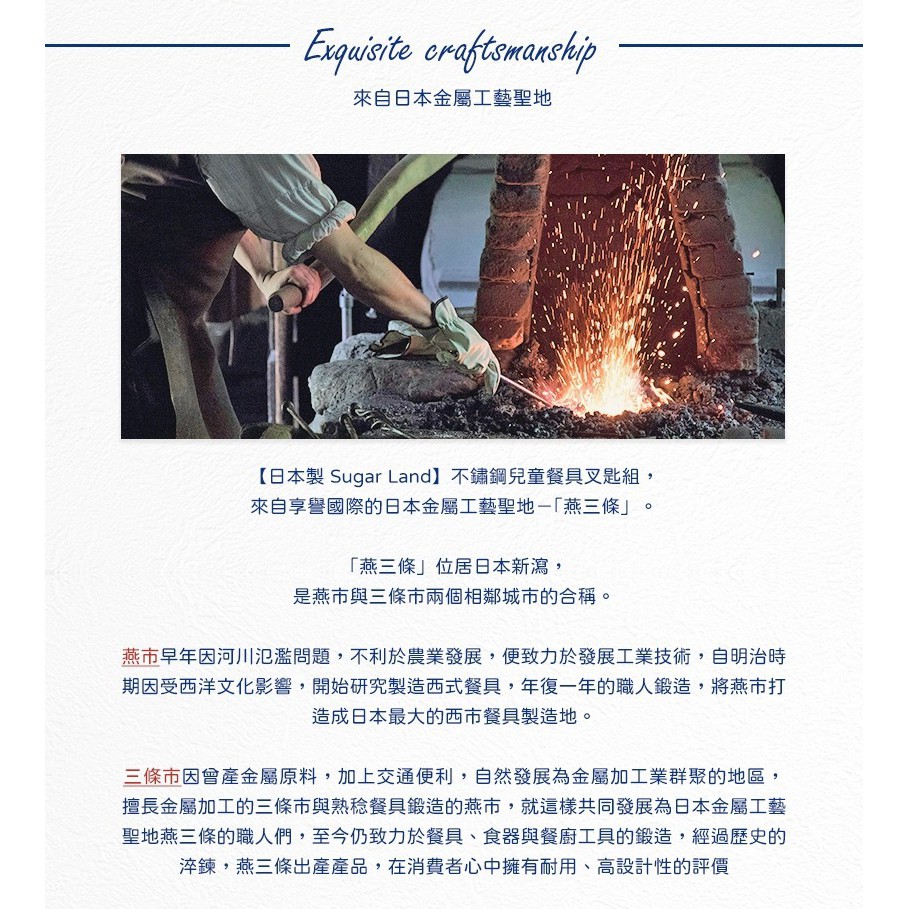 Exquisite craftsmanship

來自日本金屬工藝聖地

【日本製 Sugar Land】不鏽鋼兒童餐具叉匙組，
來自享譽國際的日本金屬工藝聖地－「燕三條」。

「燕三條」位居日本新瀉，
是燕市與三條市兩個相鄰城市的合稱。

燕市早年因河川氾濫問題，不利於農業發展，便致力於發展工業技術，自明治時期因受西洋文化影響，開始研究製造西式餐具，年復一年的職人鍛造，將燕市打造成日本最大的西市餐具製造地。

三條市因曾產金屬原料，加上交通便利，自然發展為金屬加工業群聚的地區，擅長金屬加工的三條市與熟稔餐具鍛造的燕市，就這樣共同發展為日本金屬工藝聖地燕三條的職人們，至今仍致力於餐具、食器與餐廚工具的鍛造，經過歷史的淬鍊，燕三條出產產品，在消費者心中擁有耐用、高設計性的評價